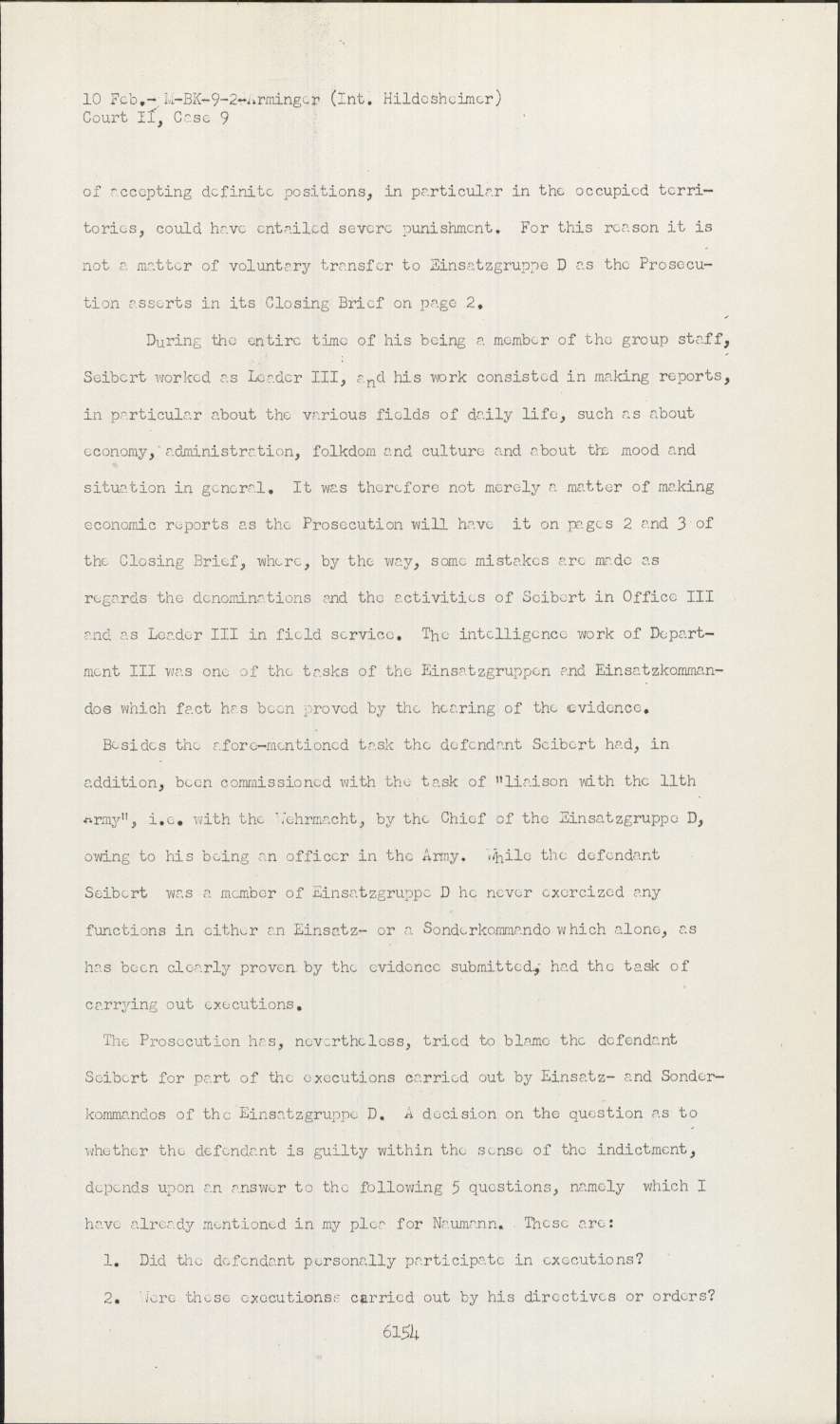 10 Feb.- M-BK-9-2-Arminger (Int. Hildesheimer)
Court II, Case 9

of accepting definite positions, in particular in the occupied territories, could have entailed severe punishment. For this reason it is not a matter of voluntary transfer to Einsatzgruppe D as the Prosecution asserts in its Closing Brief on page 2.

During the entire time of his being a member of the group staff, Seibert worked as Leader III, and his work consisted in making reports, in particular about the various fields of daily life, such as about economy, administration, folkdom and culture and about the mood and situation in general. It was therefore not merely a matter of making economic reports as the Prosecution will have it on pages 2 and 3 of the Closing Brief, where, by the way, some mistakes are made as regards the denominations and the activities of Seibert in Office III and as Leader III in field service. The intelligence work of Department III was one of the tasks of the Einsatzgruppen and Einsatzkommandos which fact has been proved by the hearing of the evidence.

Besides the afore-mentioned task the defendant Seibert had, in addition, been commissioned with the task of "liaison with the 11th Army", i.e. with the Wehrmacht, by the Chief of the Einsatzgruppe D, owing to his being an officer in the Army. While the defendant Seibert was a member of Einsatzgruppe D he never exercized any functions in either an Einsatz- or a Sonderkommando which alone, as has been clearly proven by the evidence submitted, had the task of carrying out executions.

The Prosecution has, nevertheless, tried to blame the defendant Seibert for part of the executions carried out by Einsatz- and Sonderkommandos of the Einsatzgruppe D. A decision on the question as to whether the defendant is guilty within the sense of the indictment, depends upon an answer to the following 5 questions, namely which I have already mentioned in my plea for Naumann. These are:

1. Did the defendant personally participate in executions?

2. Were these executionss carried out by his directives or orders?

6154